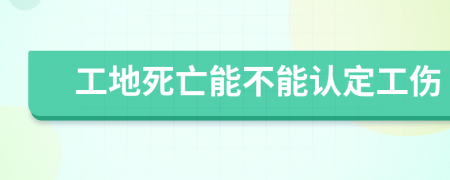 工地死亡能不能认定工伤